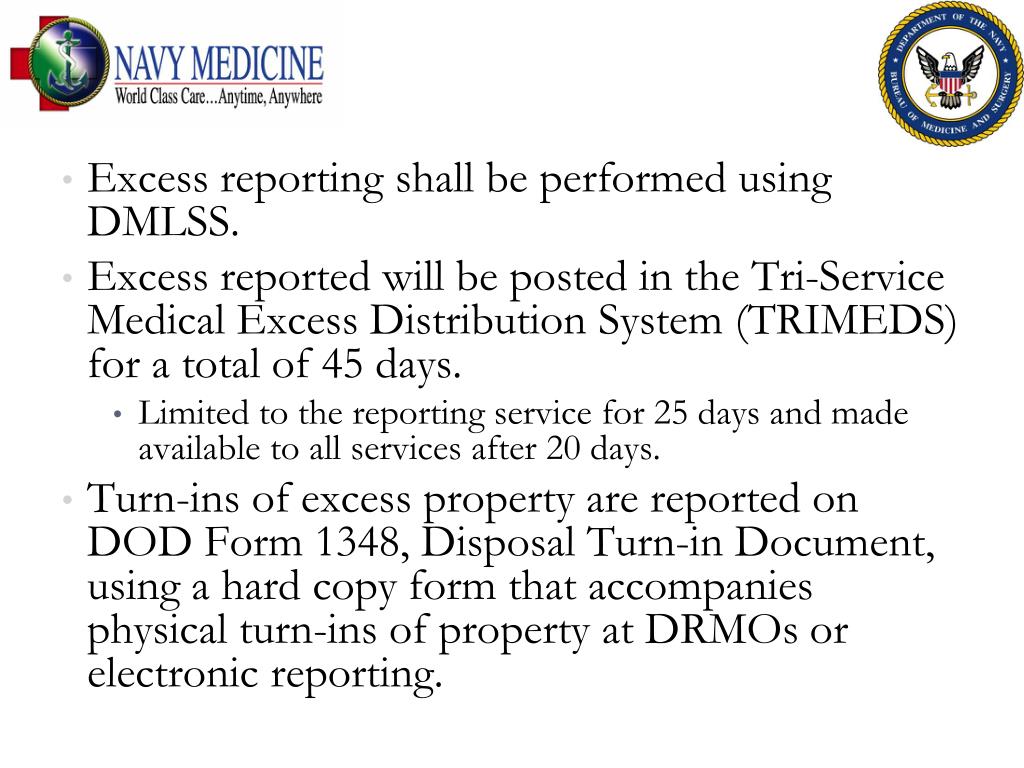 NAVY MEDICINE
World Class Care…Anytime, Anywhere

DEPARTMENT OF THE NAVY
BUREAU OF MEDICINE AND SURGERY

• Excess reporting shall be performed using DMLSS.
• Excess reported will be posted in the Tri-Service Medical Excess Distribution System (TRIMEDS) for a total of 45 days.
  • Limited to the reporting service for 25 days and made available to all services after 20 days.
• Turn-ins of excess property are reported on DOD Form 1348, Disposal Turn-in Document, using a hard copy form that accompanies physical turn-ins of property at DRMOs or electronic reporting.